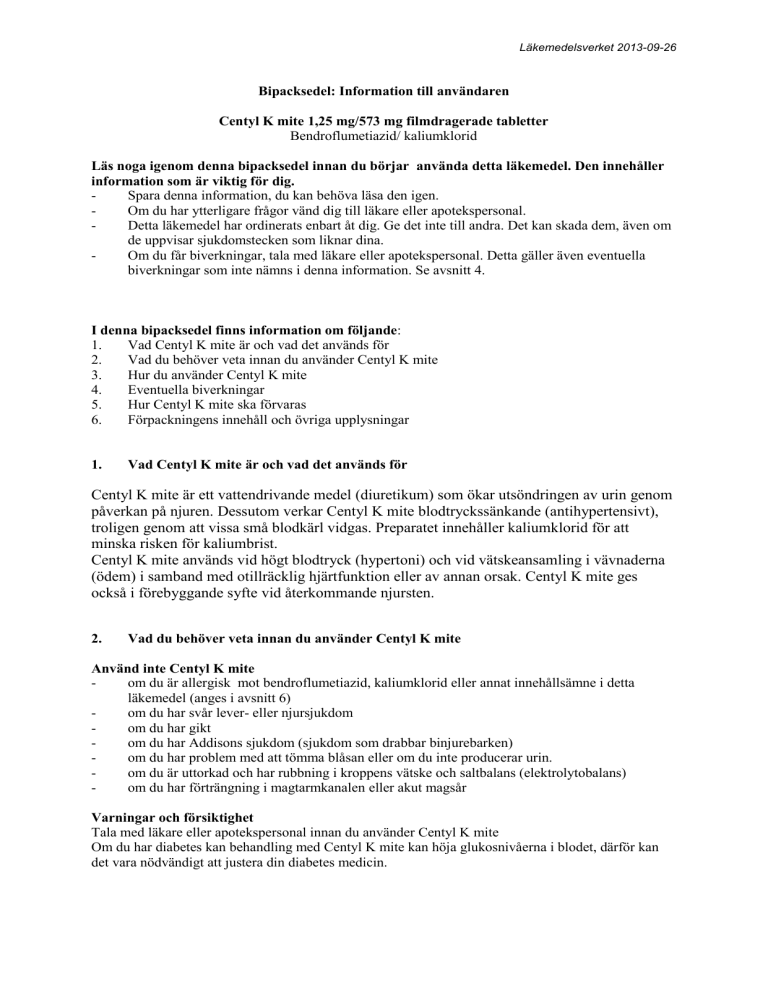 Läkemedelsverket 2013-09-26

Bipacksedel: Information till användaren

Centyl K mite 1,25 mg/573 mg filmdragerade tabletter
Bendroflumetiazid/ kaliumklorid

Läs noga igenom denna bipacksedel innan du börjar använda detta läkemedel. Den innehåller information som är viktig för dig.
- Spara denna information, du kan behöva läsa den igen.
- Om du har ytterligare frågor vänd dig till läkare eller apotekspersonal.
- Detta läkemedel har ordinerats enbart åt dig. Ge det inte till andra. Det kan skada dem, även om de uppvisar sjukdomstecken som liknar dina.
- Om du får biverkningar, tala med läkare eller apotekspersonal. Detta gäller även eventuella biverkningar som inte nämns i denna information. Se avsnitt 4.

I denna bipacksedel finns information om följande:
1. Vad Centyl K mite är och vad det används för
2. Vad du behöver veta innan du använder Centyl K mite
3. Hur du använder Centyl K mite
4. Eventuella biverkningar
5. Hur Centyl K mite ska förvaras
6. Förpackningens innehåll och övriga upplysningar

1. Vad Centyl K mite är och vad det används för

Centyl K mite är ett vattendrivande medel (diuretikum) som ökar utsöndringen av urin genom påverkan på njuren. Dessutom verkar Centyl K mite blodtryckssänkande (antihypertensivt), troligen genom att vissa små blodkärl vidgas. Preparatet innehåller kaliumklorid för att minska risken för kaliumbrist.
Centyl K mite används vid högt blodtryck (hypertoni) och vid vätskeansamling i vävnaderna (ödem) i samband med otillräcklig hjärtfunktion eller av annan orsak. Centyl K mite ges också i förebyggande syfte vid återkommande njursten.

2. Vad du behöver veta innan du använder Centyl K mite

Använd inte Centyl K mite
- om du är allergisk mot bendroflumetiazid, kaliumklorid eller annat innehållsämne i detta läkemedel (anges i avsnitt 6)
- om du har svår lever- eller njursjukdom
- om du har gikt
- om du har Addisons sjukdom (sjukdom som drabbar binjurebarken)
- om du har problem med att tömma blåsan eller om du inte producerar urin.
- om du är uttorkad och har rubbning i kroppens vätske och saltbalans (elektrolytobalans)
- om du har förträngning i magtarmkanalen eller akut magsår

Varningar och försiktighet
Tala med läkare eller apotekspersonal innan du använder Centyl K mite
Om du har diabetes kan behandling med Centyl K mite kan höja glukosnivåerna i blodet, därför kan det vara nödvändigt att justera din diabetes medicin.